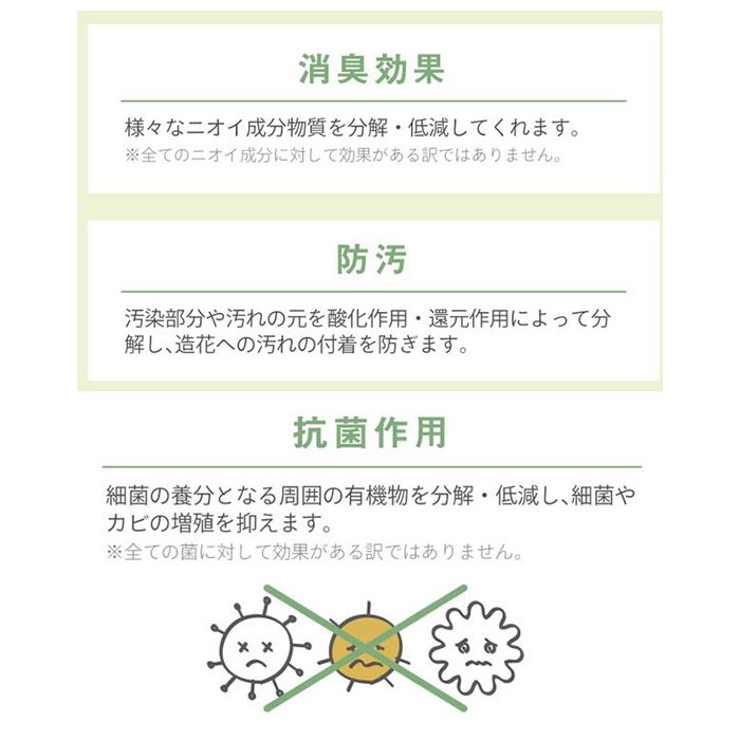 消臭効果

様々なニオイ成分物質を分解・低減してくれます。
※全てのニオイ成分に対して効果がある訳ではありません。

防汚

汚染部分や汚れの元を酸化作用・還元作用によって分解し、造花への汚れの付着を防ぎます。

抗菌作用

細菌の養分となる周囲の有機物を分解・低減し、細菌やカビの増殖を抑えます。
※全ての菌に対して効果がある訳ではありません。